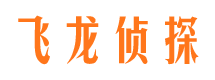 飞龙侦探